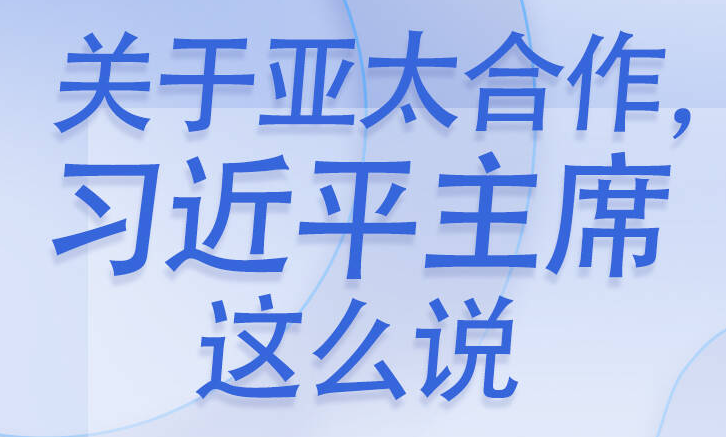 关于亚太合作，
习近平主席
这么说